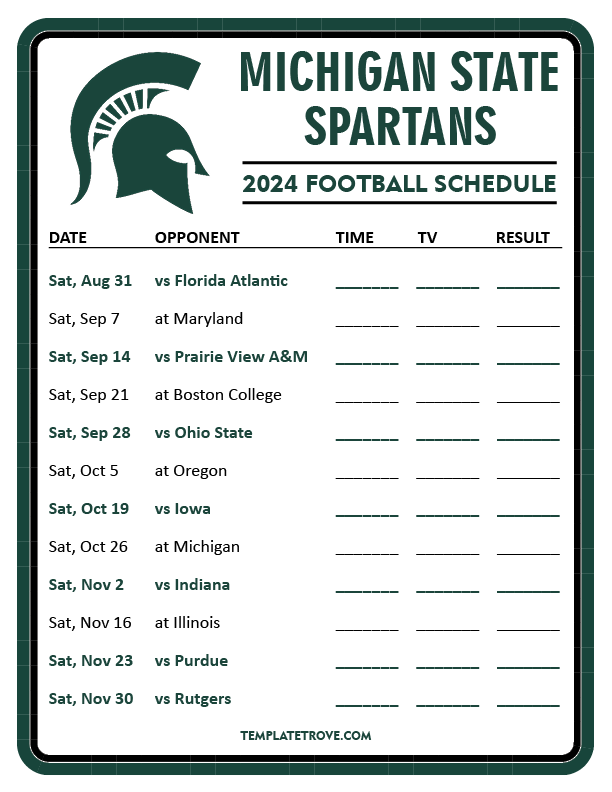 MICHIGAN STATE SPARTANS

2024 FOOTBALL SCHEDULE

| DATE | OPPONENT | TIME | TV | RESULT |
|---|---|---|---|---|
| Sat, Aug 31 | vs Florida Atlantic | ____ | ____ | ____ |
| Sat, Sep 7 | at Maryland | ____ | ____ | ____ |
| Sat, Sep 14 | vs Prairie View A&M | ____ | ____ | ____ |
| Sat, Sep 21 | at Boston College | ____ | ____ | ____ |
| Sat, Sep 28 | vs Ohio State | ____ | ____ | ____ |
| Sat, Oct 5 | at Oregon | ____ | ____ | ____ |
| Sat, Oct 19 | vs Iowa | ____ | ____ | ____ |
| Sat, Oct 26 | at Michigan | ____ | ____ | ____ |
| Sat, Nov 2 | vs Indiana | ____ | ____ | ____ |
| Sat, Nov 16 | at Illinois | ____ | ____ | ____ |
| Sat, Nov 23 | vs Purdue | ____ | ____ | ____ |
| Sat, Nov 30 | vs Rutgers | ____ | ____ | ____ |

TEMPLATETROVE.COM